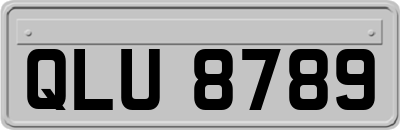 QLU 8789